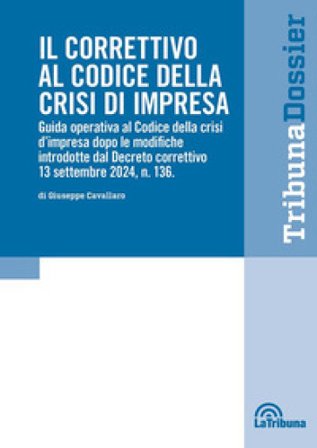 IL CORRETTIVO AL CODICE DELLA CRISI DI IMPRESA

Guida operativa al Codice della crisi d'impresa dopo le modifiche introdotte dal Decreto correttivo 13 settembre 2024, n. 136.

di Giuseppe Cavallaro

TribunaDossier

LaTribuna